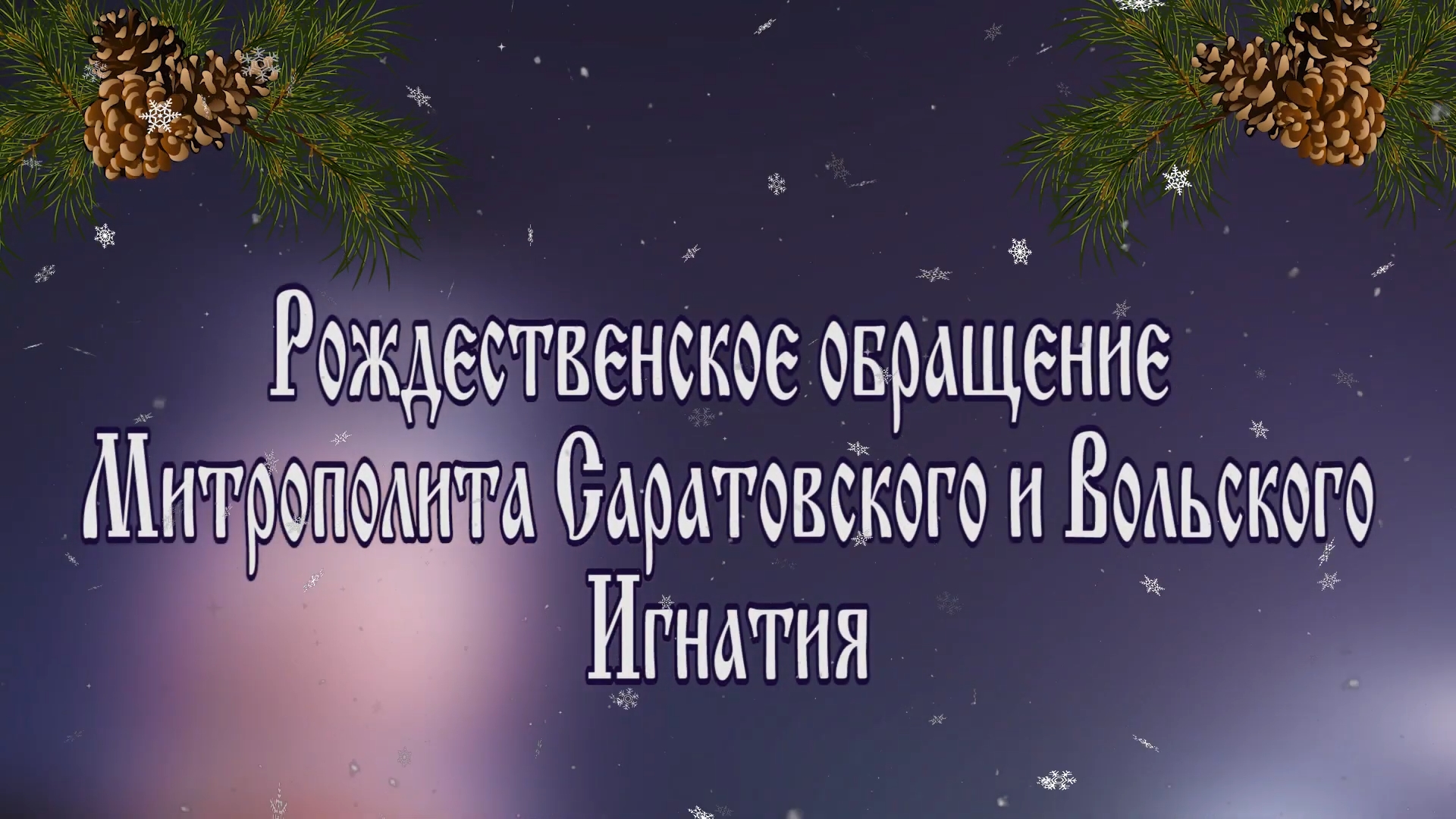 Рождественское обращение
Митрополита Саратовского и Вольского
Игнатия